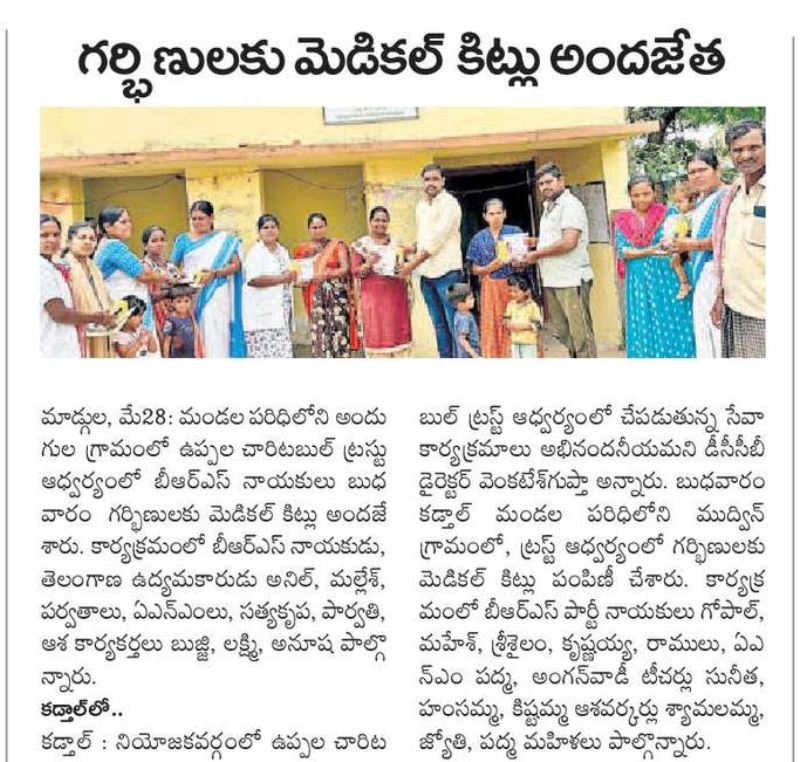 గర్భిణులకు మెడికల్ కిట్లు అందజేత

మాడ్గుల, మే28: మండల పరిధిలోని అందుగుల గ్రామంలో ఉప్పల చారిటబుల్ ట్రస్టు ఆధ్వర్యంలో బీఆర్ఎస్ నాయకులు బుధవారం గర్భిణులకు మెడికల్ కిట్లు అందజేశారు. కార్యక్రమంలో బీఆర్ఎస్ నాయకుడు, తెలంగాణ ఉద్యమకారుడు అనిల్, మల్లేశ్, పర్వతాలు, ఏఎన్ఎంలు, సత్యకృప, పార్వతి, ఆశ కార్యకర్తలు బుజ్జి, లక్ష్మి, అనూష పాల్గొన్నారు.

కడ్తాల్‌లో..

కడ్తాల్ : నియోజకవర్గంలో ఉప్పల చారిటబుల్ ట్రస్ట్ ఆధ్వర్యంలో చేపడుతున్న సేవా కార్యక్రమాలు అభినందనీయమని డీసీసీబీ డైరెక్టర్ వెంకటేశ్‌గుప్తా అన్నారు. బుధవారం కడ్తాల్ మండల పరిధిలోని ముద్విన్ గ్రామంలో, ట్రస్ట్ ఆధ్వర్యంలో గర్భిణులకు మెడికల్ కిట్లు పంపిణీ చేశారు. కార్యక్రమంలో బీఆర్ఎస్ పార్టీ నాయకులు గోపాల్, మహేశ్, శ్రీశైలం, కృష్ణయ్య, రాములు, ఏఎన్ఎం పద్మ, అంగన్‌వాడీ టీచర్లు సునీత, హంసమ్మ, కిష్టమ్మ ఆశవర్కర్లు శ్యామలమ్మ, జ్యోతి, పద్మ మహిళలు పాల్గొన్నారు.